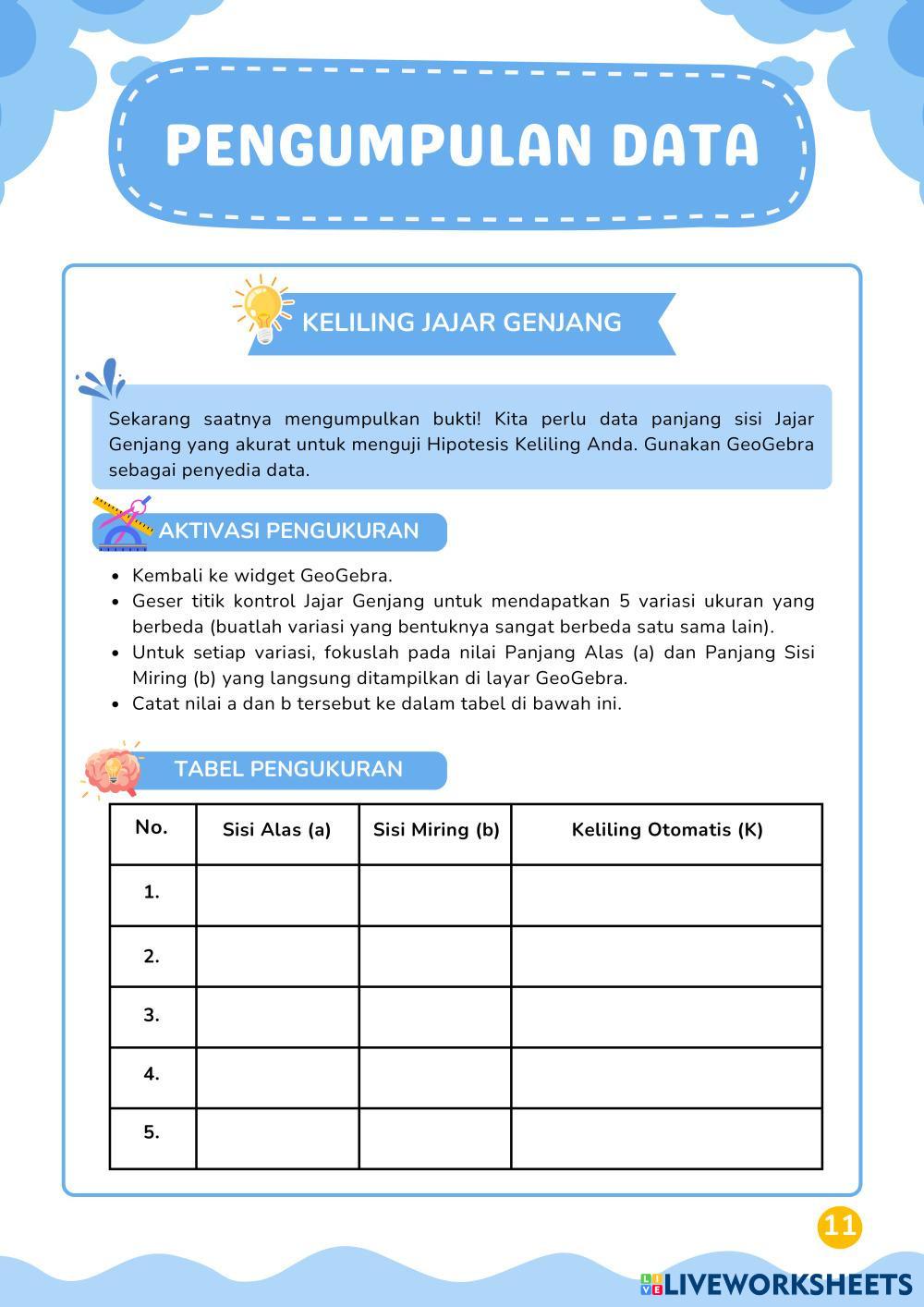 PENGUMPULAN DATA

KELILING JAJAR GENJANG

Sekarang saatnya mengumpulkan bukti! Kita perlu data panjang sisi Jajar Genjang yang akurat untuk menguji Hipotesis Keliling Anda. Gunakan GeoGebra sebagai penyedia data.

AKTIVASI PENGUKURAN

- Kembali ke widget GeoGebra.
- Geser titik kontrol Jajar Genjang untuk mendapatkan 5 variasi ukuran yang berbeda (buatlah variasi yang bentuknya sangat berbeda satu sama lain).
- Untuk setiap variasi, fokuslah pada nilai Panjang Alas (a) dan Panjang Sisi Miring (b) yang langsung ditampilkan di layar GeoGebra.
- Catat nilai a dan b tersebut ke dalam tabel di bawah ini.

TABEL PENGUKURAN

| No. | Sisi Alas (a) | Sisi Miring (b) | Keliling Otomatis (K) |
|---|---|---|---|
| 1. | | | |
| 2. | | | |
| 3. | | | |
| 4. | | | |
| 5. | | | |

11

LIVEWORKSHEETS